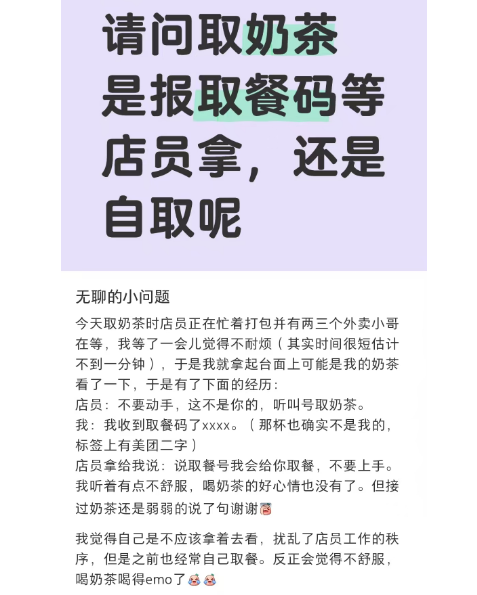 请问取奶茶是报取餐码等店员拿，还是自取呢

无聊的小问题

今天取奶茶时店员正在忙着打包并有两三个外卖小哥在等，我等了一会儿觉得不耐烦（其实时间很短估计不到一分钟），于是我就拿起台面上可能是我的奶茶看了一下，于是有了下面的经历：
店员：不要动手，这不是你的，听叫号取奶茶。
我：我收到取餐码了xxxx。（那杯也确实不是我的，标签上有美团二字）
店员拿给我说：说取餐号我会给你取餐，不要上手。
我听着有点不舒服，喝奶茶的好心情也没有了。但接过奶茶还是弱弱的说了句谢谢

我觉得自己是不应该拿着去看，扰乱了店员工作的秩序，但是之前也经常自己取餐。反正会觉得不舒服，喝奶茶喝得emo了